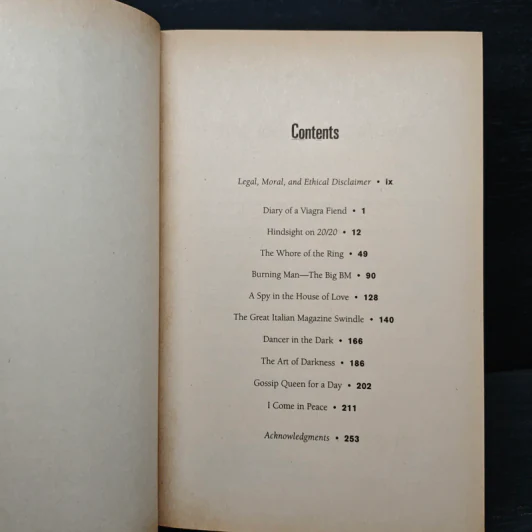 Contents

Legal, Moral, and Ethical Disclaimer • ix

Diary of a Viagra Fiend • 1

Hindsight on 20/20 • 12

The Whore of the Ring • 49

Burning Man—The Big BM • 90

A Spy in the House of Love • 128

The Great Italian Magazine Swindle • 140

Dancer in the Dark • 166

The Art of Darkness • 186

Gossip Queen for a Day • 202

I Come in Peace • 211

Acknowledgments • 253